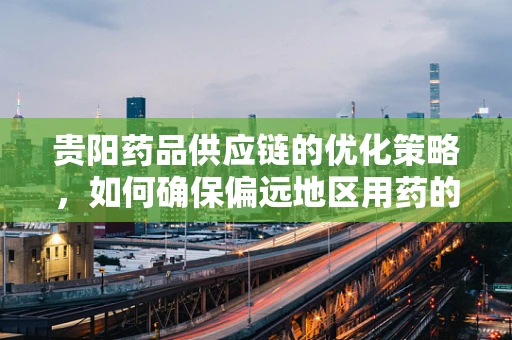 贵阳药品供应链的优化策略，如何确保偏远地区用药的